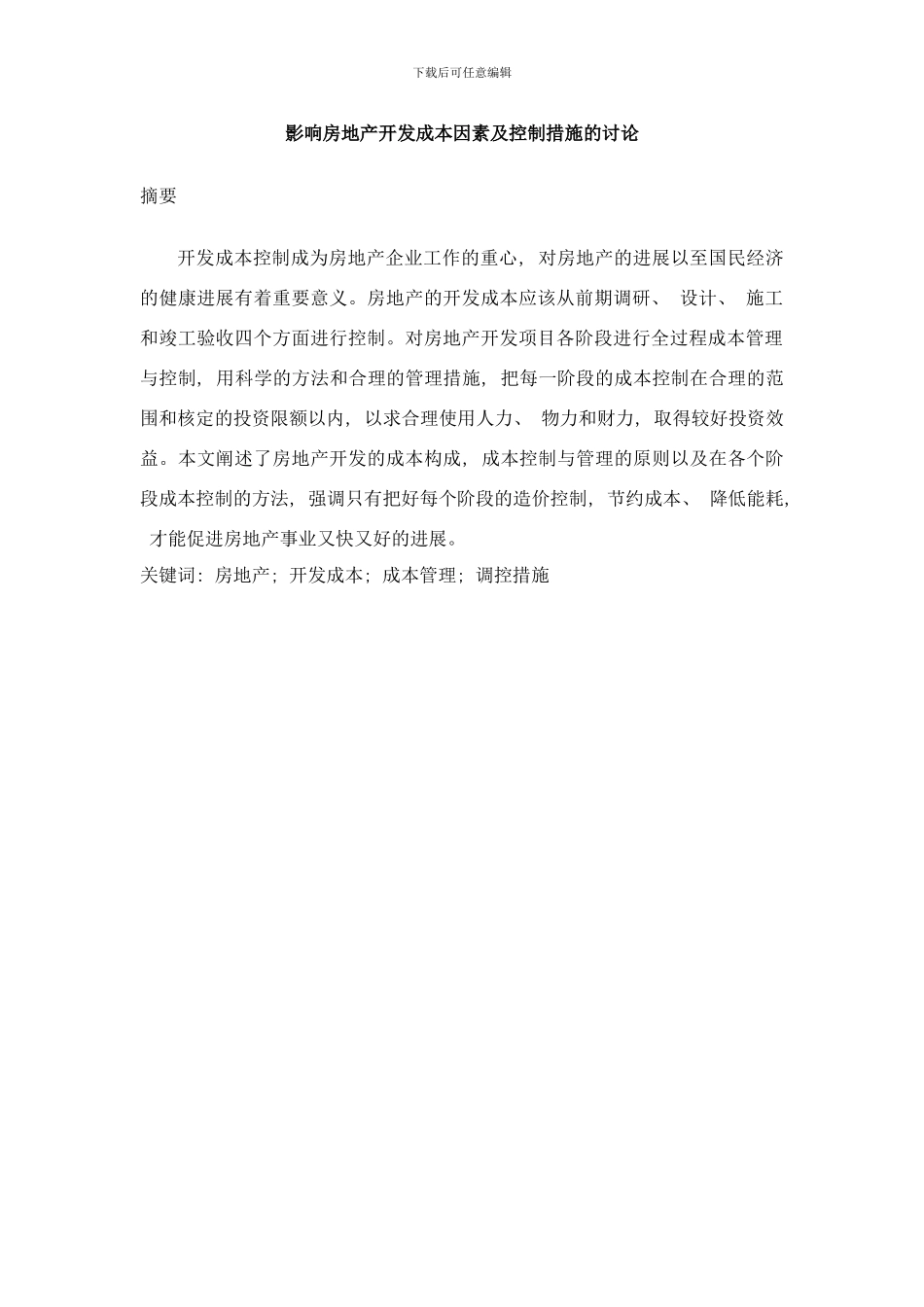 下载后可任意编辑

影响房地产开发成本因素及控制措施的讨论

摘要

开发成本控制成为房地产企业工作的重心，对房地产的进展以至国民经济的健康进展有着重要意义。房地产的开发成本应该从前期调研、设计、施工和竣工验收四个方面进行控制。对房地产开发项目各阶段进行全过程成本管理与控制，用科学的方法和合理的管理措施，把每一阶段的成本控制在合理的范围和核定的投资限额以内，以求合理使用人力、物力和财力，取得较好投资效益。本文阐述了房地产开发的成本构成，成本控制与管理的原则以及在各个阶段成本控制的方法，强调只有把好每个阶段的造价控制，节约成本、降低能耗，才能促进房地产事业又快又好的进展。
关键词：房地产；开发成本；成本管理；调控措施